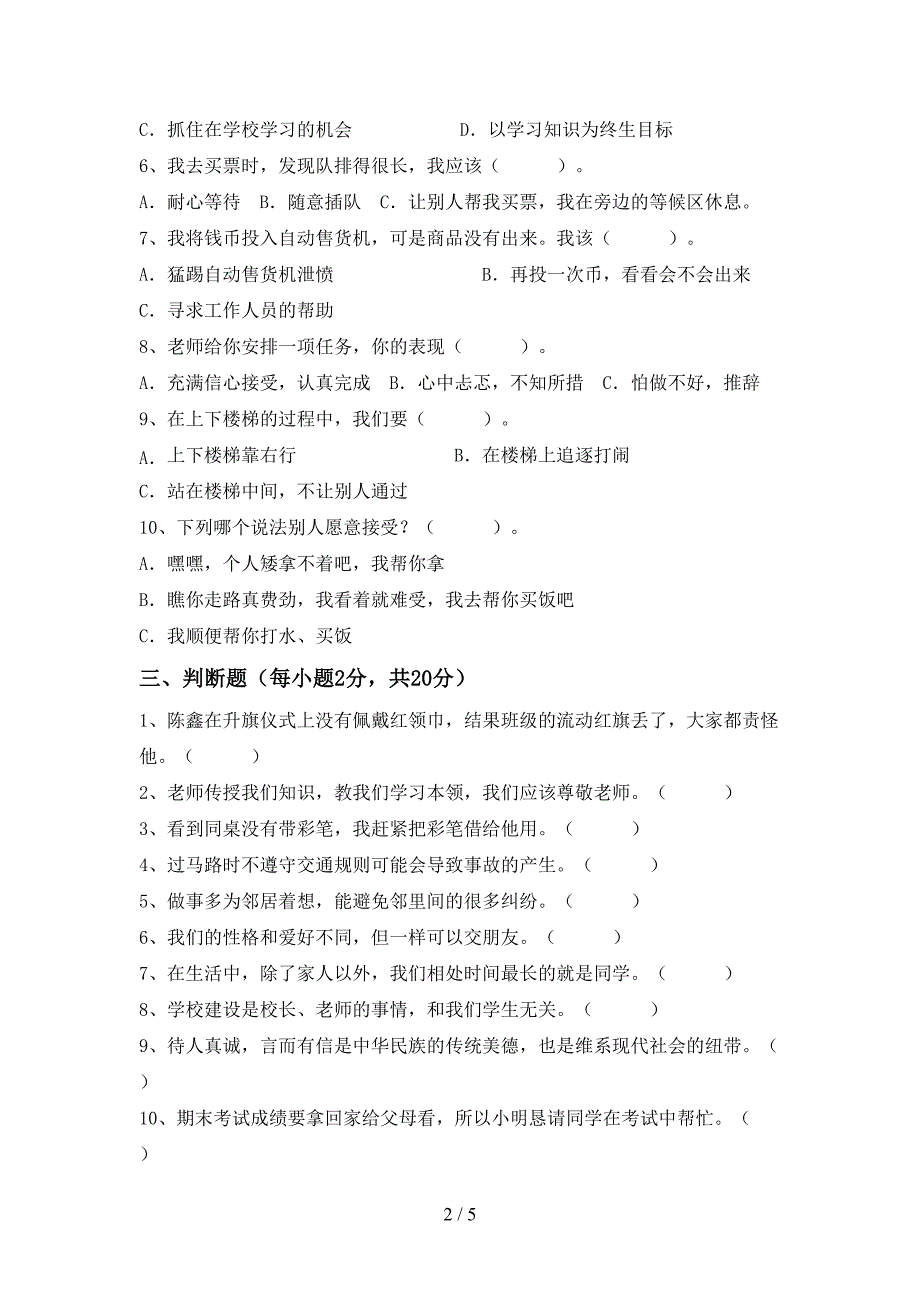 C．抓住在学校学习的机会　　　　D．以学习知识为终生目标

6、我去买票时，发现队排得很长，我应该（　　）。

A．耐心等待　B．随意插队　C．让别人帮我买票，我在旁边的等候区休息。

7、我将钱币投入自动售货机，可是商品没有出来。我该（　　）。

A．猛踢自动售货机泄愤　　　　B．再投一次币，看看会不会出来

C．寻求工作人员的帮助

8、老师给你安排一项任务，你的表现（　　）。

A．充满信心接受，认真完成　B．心中忐忑，不知所措　C．怕做不好，推辞

9、在上下楼梯的过程中，我们要（　　）。

A．上下楼梯靠右行　　　　B．在楼梯上追逐打闹

C．站在楼梯中间，不让别人通过

10、下列哪个说法别人愿意接受？（　　）。

A．嘿嘿，个人矮拿不着吧，我帮你拿

B．瞧你走路真费劲，我看着就难受，我去帮你买饭吧

C．我顺便帮你打水、买饭

三、判断题（每小题2分，共20分）

1、陈鑫在升旗仪式上没有佩戴红领巾，结果班级的流动红旗丢了，大家都责怪他。（　　）

2、老师传授我们知识，教我们学习本领，我们应该尊敬老师。（　　）

3、看到同桌没有带彩笔，我赶紧把彩笔借给他用。（　　）

4、过马路时不遵守交通规则可能会导致事故的产生。（　　）

5、做事多为邻居着想，能避免邻里间的很多纠纷。（　　）

6、我们的性格和爱好不同，但一样可以交朋友。（　　）

7、在生活中，除了家人以外，我们相处时间最长的就是同学。（　　）

8、学校建设是校长、老师的事情，和我们学生无关。（　　）

9、待人真诚，言而有信是中华民族的传统美德，也是维系现代社会的纽带。（　　）

10、期末考试成绩要拿回家给父母看，所以小明恳请同学在考试中帮忙。（　　）

2 / 5